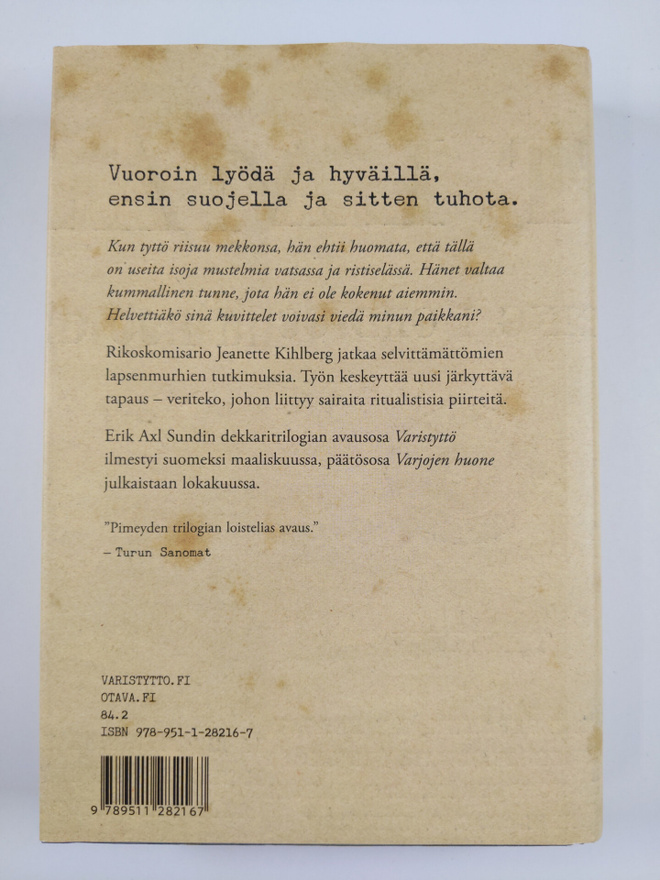 Vuoroin lyödä ja hyväillä,
ensin suojella ja sitten tuhota.

Kun tyttö riisuu mekkonsa, hän ehtii huomata, että tällä on useita isoja mustelmia vatsassa ja ristiselässä. Hänet valtaa kummallinen tunne, jota hän ei ole kokenut aiemmin. Helvettiäkö sinä kuvittelet voivasi viedä minun paikkani?

Rikoskomisario Jeanette Kihlberg jatkaa selvittämättömien lapsenmurhien tutkimuksia. Työn keskeyttää uusi järkyttävä tapaus – veriteko, johon liittyy sairaita ritualistisia piirteitä.

Erik Axl Sundin dekkaritrilogian avausosa Varistyttö ilmestyi suomeksi maaliskuussa, päätösosa Varjojen huone julkaistaan lokakuussa.

"Pimeyden trilogian loistelias avaus."
– Turun Sanomat

VARISTYTTO.FI
OTAVA.FI
84.2
ISBN 978-951-1-28216-7

9 789511 282167